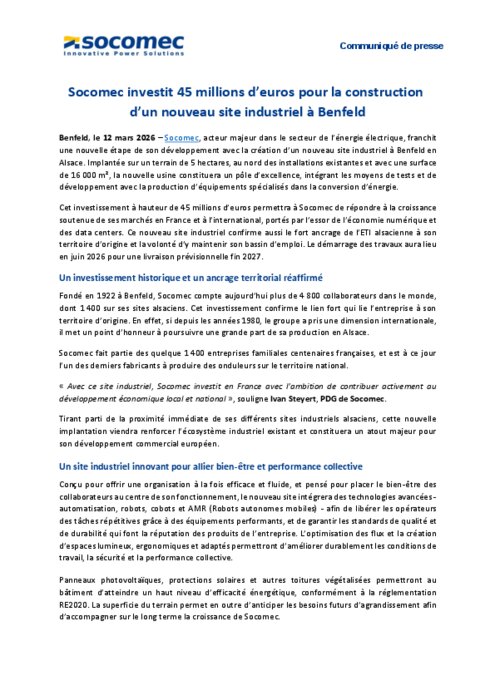 socomec
Innovative Power Solutions

Communiqué de presse

Socomec investit 45 millions d'euros pour la construction d'un nouveau site industriel à Benfeld

Benfeld, le 12 mars 2026 – Socomec, acteur majeur dans le secteur de l'énergie électrique, franchit une nouvelle étape de son développement avec la création d'un nouveau site industriel à Benfeld en Alsace. Implantée sur un terrain de 5 hectares, au nord des installations existantes et avec une surface de 16 000 m², la nouvelle usine constituera un pôle d'excellence, intégrant les moyens de tests et de développement avec la production d'équipements spécialisés dans la conversion d'énergie.

Cet investissement à hauteur de 45 millions d'euros permettra à Socomec de répondre à la croissance soutenue de ses marchés en France et à l'international, portés par l'essor de l'économie numérique et des data centers. Ce nouveau site industriel confirme aussi le fort ancrage de l'ETI alsacienne à son territoire d'origine et la volonté d'y maintenir son bassin d'emploi. Le démarrage des travaux aura lieu en juin 2026 pour une livraison prévisionnelle fin 2027.

Un investissement historique et un ancrage territorial réaffirmé

Fondé en 1922 à Benfeld, Socomec compte aujourd'hui plus de 4 800 collaborateurs dans le monde, dont 1 400 sur ses sites alsaciens. Cet investissement confirme le lien fort qui lie l'entreprise à son territoire d'origine. En effet, si depuis les années 1980, le groupe a pris une dimension internationale, il met un point d'honneur à poursuivre une grande part de sa production en Alsace.

Socomec fait partie des quelque 1 400 entreprises familiales centenaires françaises, et est à ce jour l'un des derniers fabricants à produire des onduleurs sur le territoire national.

« Avec ce site industriel, Socomec investit en France avec l'ambition de contribuer activement au développement économique local et national », souligne Ivan Steyert, PDG de Socomec.

Tirant parti de la proximité immédiate de ses différents sites industriels alsaciens, cette nouvelle implantation viendra renforcer l'écosystème industriel existant et constituera un atout majeur pour son développement commercial européen.

Un site industriel innovant pour allier bien-être et performance collective

Conçu pour offrir une organisation à la fois efficace et fluide, et pensé pour placer le bien-être des collaborateurs au centre de son fonctionnement, le nouveau site intégrera des technologies avancées - automatisation, robots, cobots et AMR (Robots autonomes mobiles) - afin de libérer les opérateurs des tâches répétitives grâce à des équipements performants, et de garantir les standards de qualité et de durabilité qui font la réputation des produits de l'entreprise. L'optimisation des flux et la création d'espaces lumineux, ergonomiques et adaptés permettront d'améliorer durablement les conditions de travail, la sécurité et la performance collective.

Panneaux photovoltaïques, protections solaires et autres toitures végétalisées permettront au bâtiment d'atteindre un haut niveau d'efficacité énergétique, conformément à la réglementation RE2020. La superficie du terrain permet en outre d'anticiper les besoins futurs d'agrandissement afin d'accompagner sur le long terme la croissance de Socomec.